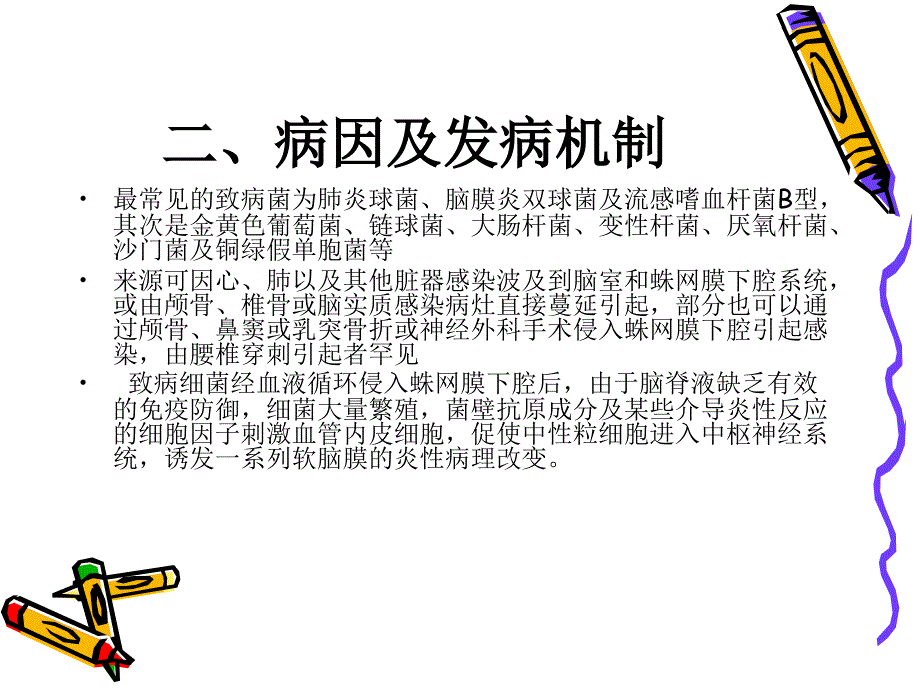 二、病因及发病机制

• 最常见的致病菌为肺炎球菌、脑膜炎双球菌及流感嗜血杆菌B型，其次是金黄色葡萄菌、链球菌、大肠杆菌、变性杆菌、厌氧杆菌、沙门菌及铜绿假单胞菌等

• 来源可因心、肺以及其他脏器感染波及到脑室和蛛网膜下腔系统，或由颅骨、椎骨或脑实质感染病灶直接蔓延引起，部分也可以通过颅骨、鼻窦或乳突骨折或神经外科手术侵入蛛网膜下腔引起感染，由腰椎穿刺引起者罕见

• 致病细菌经血液循环侵入蛛网膜下腔后，由于脑脊液缺乏有效的免疫防御，细菌大量繁殖，菌壁抗原成分及某些介导炎性反应的细胞因子刺激血管内皮细胞，促使中性粒细胞进入中枢神经系统，诱发一系列软脑膜的炎性病理改变。